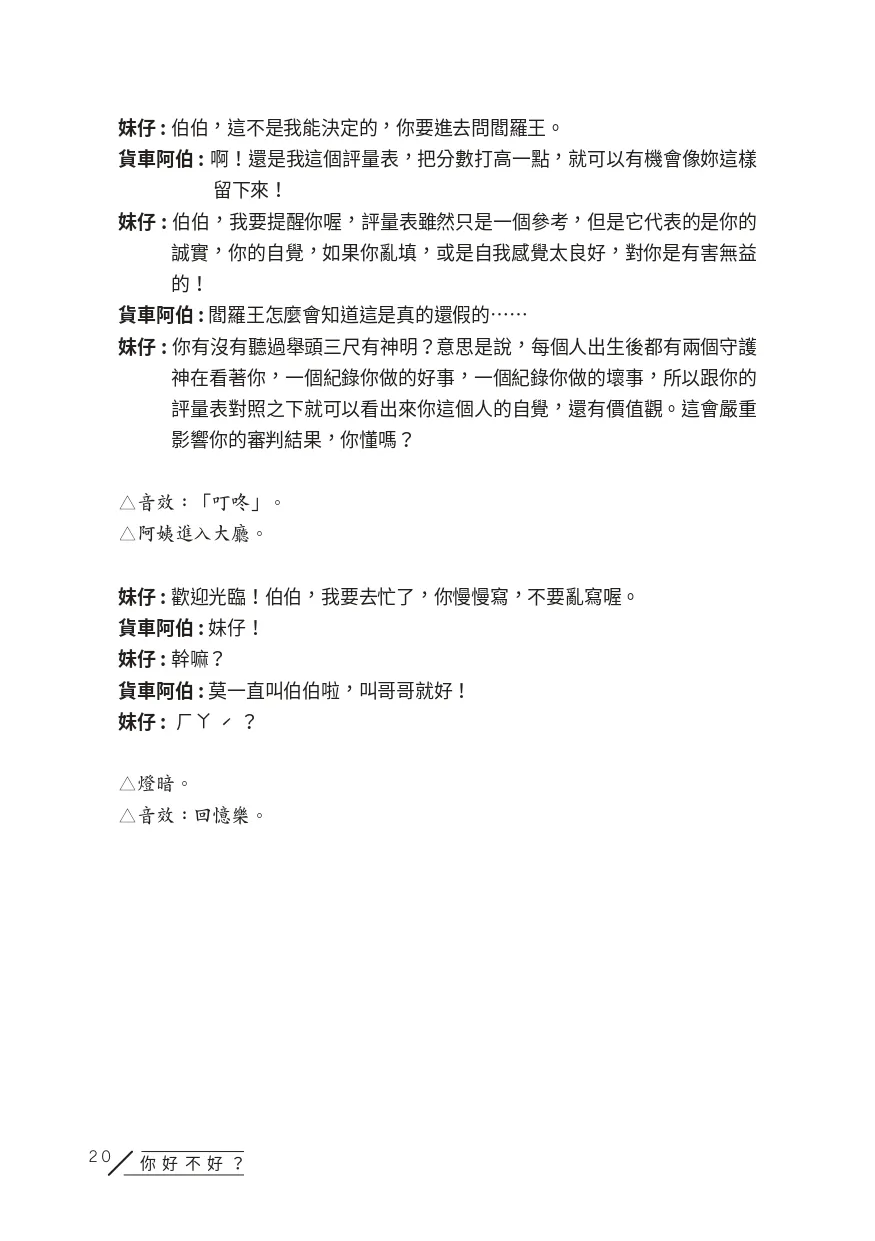 妹仔：伯伯，這不是我能決定的，你要進去問閻羅王。

貨車阿伯：啊！還是我這個評量表，把分數打高一點，就可以有機會像妳這樣留下來！

妹仔：伯伯，我要提醒你喔，評量表雖然只是一個參考，但是它代表的是你的誠實，你的自覺，如果你亂填，或是自我感覺太良好，對你是有害無益的！

貨車阿伯：閻羅王怎麼會知道這是真的還假的……

妹仔：你有沒有聽過舉頭三尺有神明？意思是說，每個人出生後都有兩個守護神在看著你，一個紀錄你做的好事，一個紀錄你做的壞事，所以跟你的評量表對照之下就可以看出來你這個人的自覺，還有價值觀。這會嚴重影響你的審判結果，你懂嗎？

△音效：「叮咚」。
△阿姨進入大廳。

妹仔：歡迎光臨！伯伯，我要去忙了，你慢慢寫，不要亂寫喔。
貨車阿伯：妹仔！
妹仔：幹嘛？
貨車阿伯：莫一直叫伯伯啦，叫哥哥就好！
妹仔：ㄏㄚˊ？

△燈暗。
△音效：回憶樂。

20 你好不好？